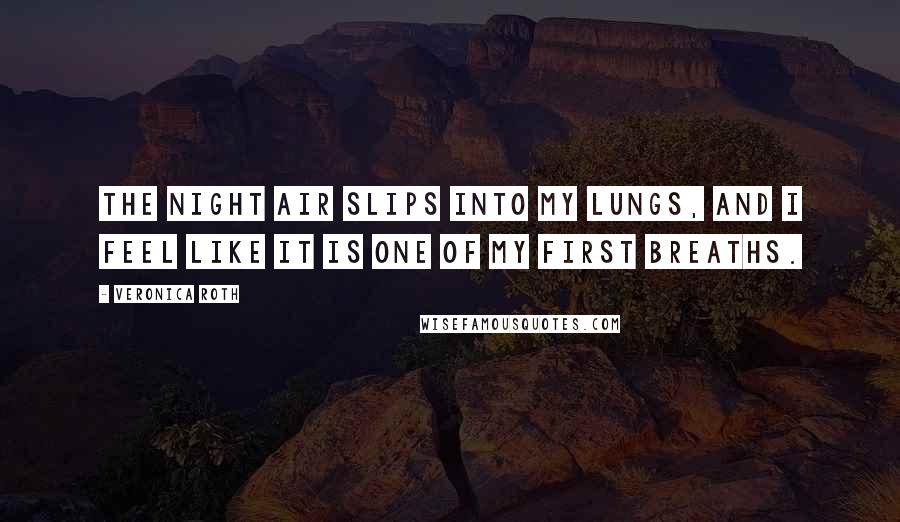 THE NIGHT AIR SLIPS INTO MY LUNGS, AND I FEEL LIKE IT IS ONE OF MY FIRST BREATHS.

- VERONICA ROTH

WISEFAMOUSQUOTES.COM